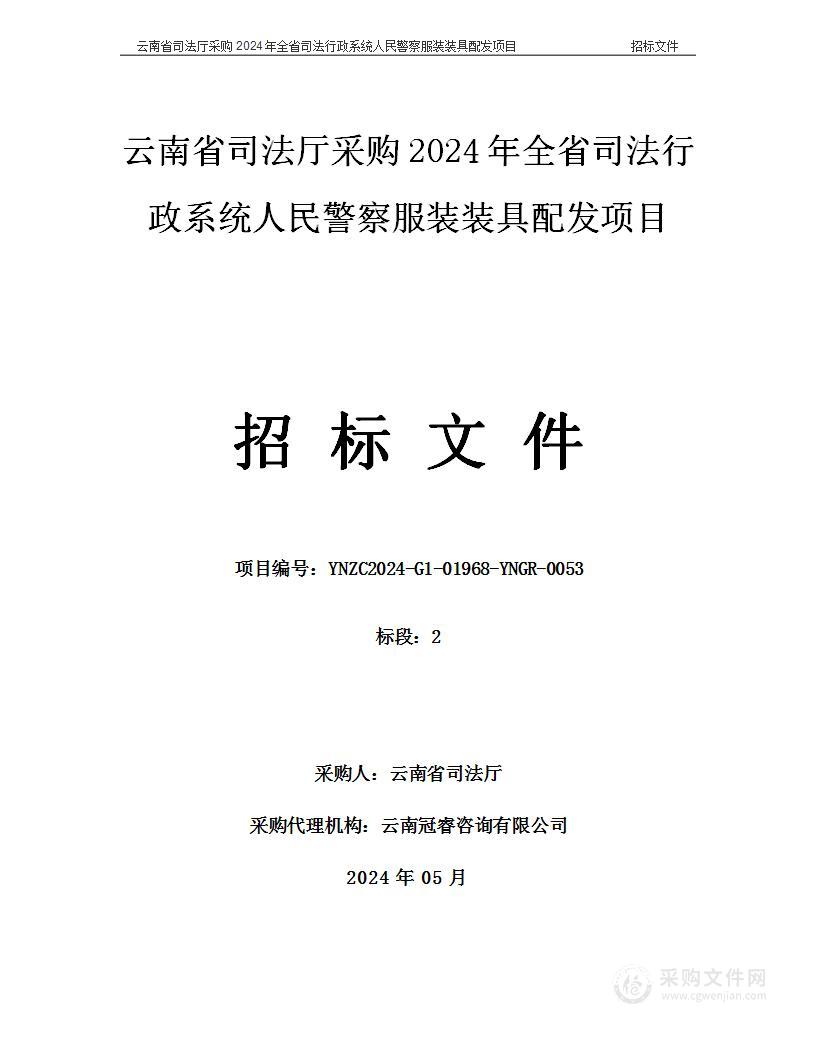 云南省司法厅采购 2024 年全省司法行政系统人民警察服装装具配发项目 招标文件

云南省司法厅采购 2024 年全省司法行政系统人民警察服装装具配发项目

招 标 文 件

项目编号：YNZC2024-G1-01968-YNGR-0053

标段：2

采购人：云南省司法厅

采购代理机构：云南冠睿咨询有限公司

2024 年 05 月

采购文件网
www.cgwenjian.com